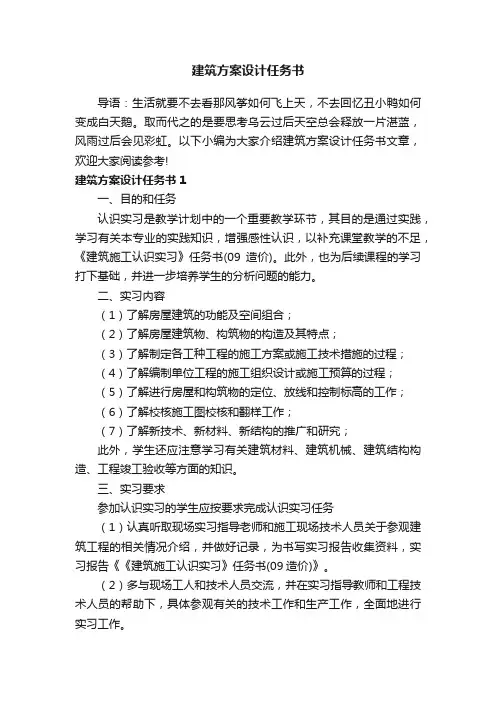 建筑方案设计任务书

导语：生活就要不去看那风筝如何飞上天，不去回忆丑小鸭如何变成白天鹅。取而代之的是要思考乌云过后天空总会释放一片湛蓝，风雨过后会见彩虹。以下小编为大家介绍建筑方案设计任务书文章，欢迎大家阅读参考!

建筑方案设计任务书 1

一、目的和任务

认识实习是教学计划中的一个重要教学环节，其目的是通过实践，学习有关本专业的实践知识，增强感性认识，以补充课堂教学的不足，《建筑施工认识实习》任务书(09 造价)。此外，也为后续课程的学习打下基础，并进一步培养学生的分析问题的能力。

二、实习内容

（1）了解房屋建筑的功能及空间组合；

（2）了解房屋建筑物、构筑物的构造及其特点；

（3）了解制定各工种工程的施工方案或施工技术措施的过程；

（4）了解编制单位工程的施工组织设计或施工预算的过程；

（5）了解进行房屋和构筑物的定位、放线和控制标高的工作；

（6）了解校核施工图校核和翻样工作；

（7）了解新技术、新材料、新结构的推广和研究；

此外，学生还应注意学习有关建筑材料、建筑机械、建筑结构构造、工程竣工验收等方面的知识。

三、实习要求

参加认识实习的学生应按要求完成认识实习任务

（1）认真听取现场实习指导老师和施工现场技术人员关于参观建筑工程的相关情况介绍，并做好记录，为书写实习报告收集资料，实习报告《《建筑施工认识实习》任务书(09 造价)》。

（2）多与现场工人和技术人员交流，并在实习指导教师和工程技术人员的帮助下，具体参观有关的技术工作和生产工作，全面地进行实习工作。